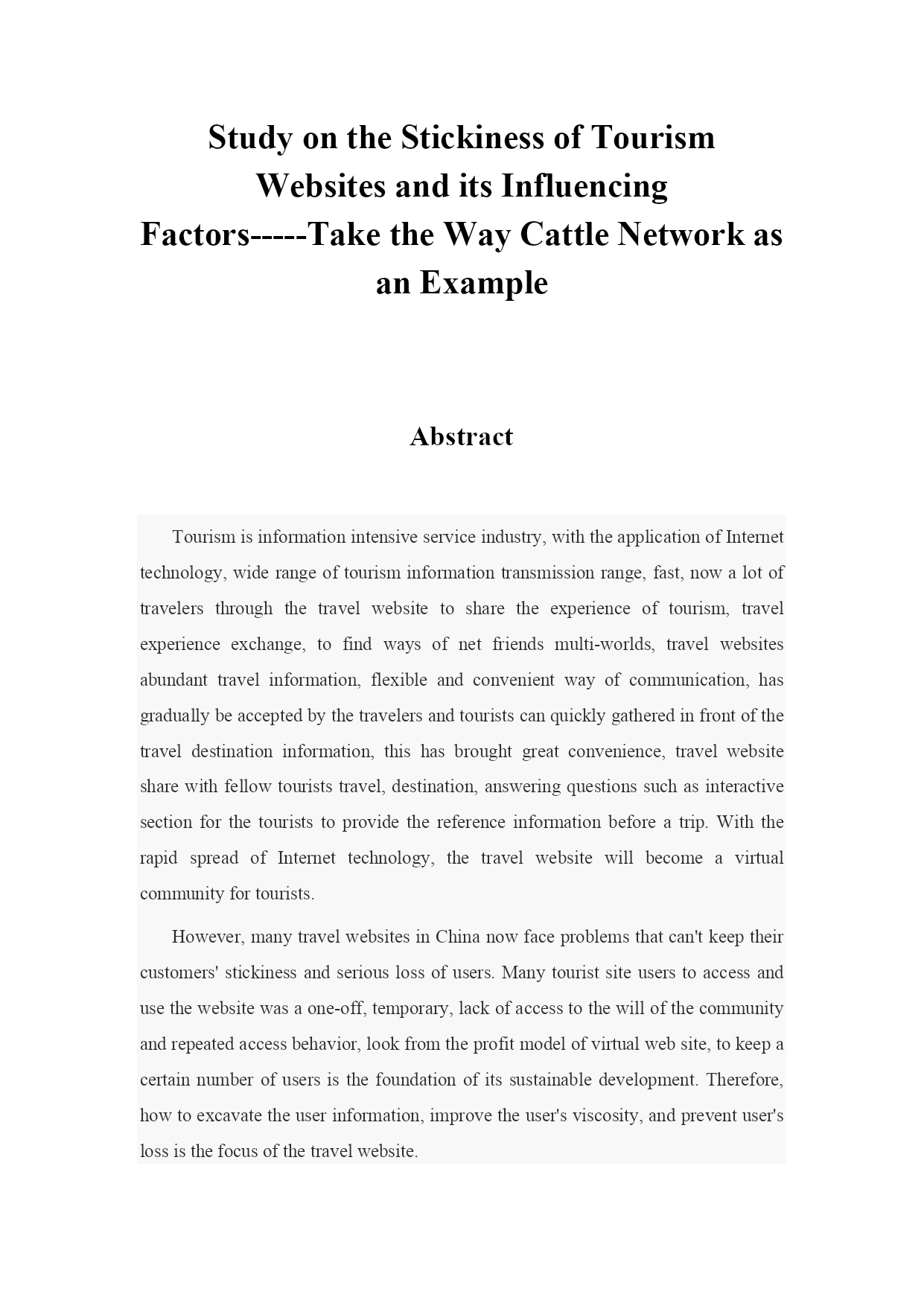 Study on the Stickiness of Tourism Websites and its Influencing Factors-----Take the Way Cattle Network as an Example

Abstract

Tourism is information intensive service industry, with the application of Internet technology, wide range of tourism information transmission range, fast, now a lot of travelers through the travel website to share the experience of tourism, travel experience exchange, to find ways of net friends multi-worlds, travel websites abundant travel information, flexible and convenient way of communication, has gradually be accepted by the travelers and tourists can quickly gathered in front of the travel destination information, this has brought great convenience, travel website share with fellow tourists travel, destination, answering questions such as interactive section for the tourists to provide the reference information before a trip. With the rapid spread of Internet technology, the travel website will become a virtual community for tourists.

However, many travel websites in China now face problems that can't keep their customers' stickiness and serious loss of users. Many tourist site users to access and use the website was a one-off, temporary, lack of access to the will of the community and repeated access behavior, look from the profit model of virtual web site, to keep a certain number of users is the foundation of its sustainable development. Therefore, how to excavate the user information, improve the user's viscosity, and prevent user's loss is the focus of the travel website.